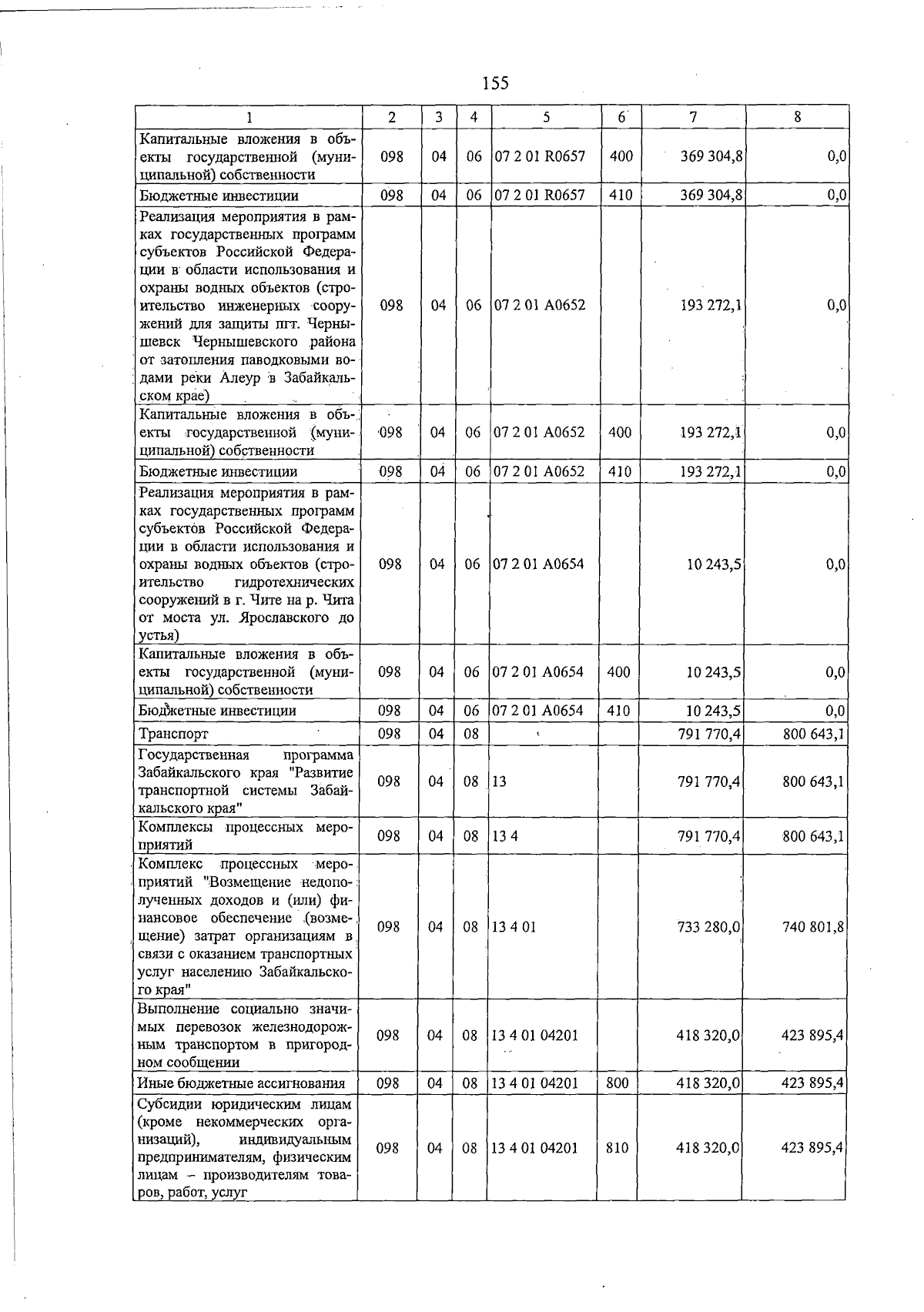 155

| 1 | 2 | 3 | 4 | 5 | 6 | 7 | 8 |
|---|---|---|---|---|---|---|---|
| Капитальные вложения в объекты государственной (муниципальной) собственности | 098 | 04 | 06 | 07 2 01 R0657 | 400 | 369 304,8 | 0,0 |
| Бюджетные инвестиции | 098 | 04 | 06 | 07 2 01 R0657 | 410 | 369 304,8 | 0,0 |
| Реализация мероприятия в рамках государственных программ субъектов Российской Федерации в области использования и охраны водных объектов (строительство инженерных сооружений для защиты пгт. Чернышевск Чернышевского района от затопления паводковыми водами реки Алеур в Забайкальском крае) | 098 | 04 | 06 | 07 2 01 A0652 | | 193 272,1 | 0,0 |
| Капитальные вложения в объекты государственной (муниципальной) собственности | 098 | 04 | 06 | 07 2 01 A0652 | 400 | 193 272,1 | 0,0 |
| Бюджетные инвестиции | 098 | 04 | 06 | 07 2 01 A0652 | 410 | 193 272,1 | 0,0 |
| Реализация мероприятия в рамках государственных программ субъектов Российской Федерации в области использования и охраны водных объектов (строительство гидротехнических сооружений в г. Чите на р. Чита от моста ул. Ярославского до устья) | 098 | 04 | 06 | 07 2 01 A0654 | | 10 243,5 | 0,0 |
| Капитальные вложения в объекты государственной (муниципальной) собственности | 098 | 04 | 06 | 07 2 01 A0654 | 400 | 10 243,5 | 0,0 |
| Бюджетные инвестиции | 098 | 04 | 06 | 07 2 01 A0654 | 410 | 10 243,5 | 0,0 |
| Транспорт | 098 | 04 | 08 | | | 791 770,4 | 800 643,1 |
| Государственная программа Забайкальского края "Развитие транспортной системы Забайкальского края" | 098 | 04 | 08 | 13 | | 791 770,4 | 800 643,1 |
| Комплексы процессных мероприятий | 098 | 04 | 08 | 13 4 | | 791 770,4 | 800 643,1 |
| Комплекс процессных мероприятий "Возмещение недополученных доходов и (или) финансовое обеспечение (возмещение) затрат организациям в связи с оказанием транспортных услуг населению Забайкальского края" | 098 | 04 | 08 | 13 4 01 | | 733 280,0 | 740 801,8 |
| Выполнение социально значимых перевозок железнодорожным транспортом в пригородном сообщении | 098 | 04 | 08 | 13 4 01 04201 | | 418 320,0 | 423 895,4 |
| Иные бюджетные ассигнования | 098 | 04 | 08 | 13 4 01 04201 | 800 | 418 320,0 | 423 895,4 |
| Субсидии юридическим лицам (кроме некоммерческих организаций), индивидуальным предпринимателям, физическим лицам – производителям товаров, работ, услуг | 098 | 04 | 08 | 13 4 01 04201 | 810 | 418 320,0 | 423 895,4 |